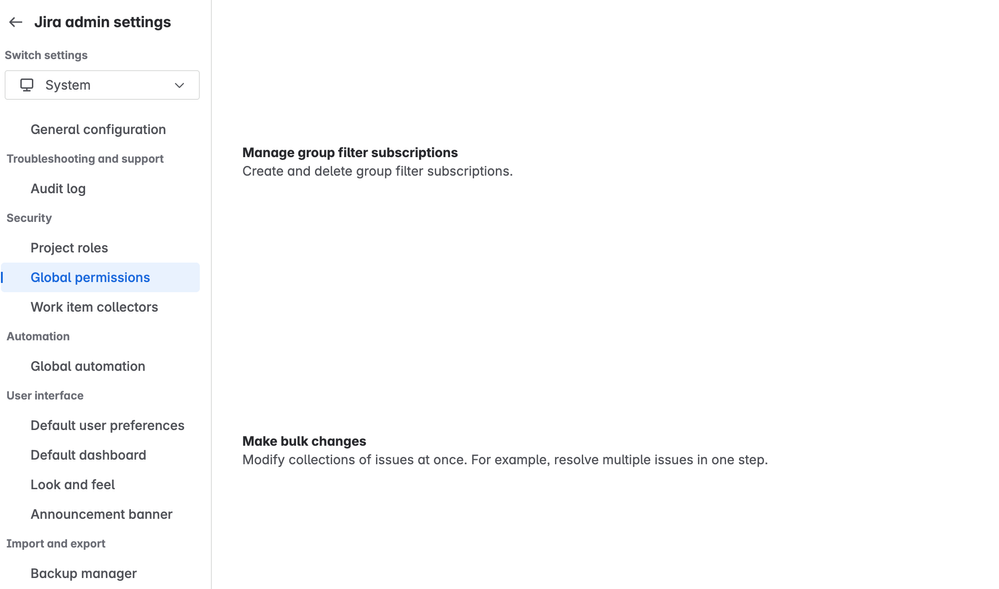 Jira admin settings

Switch settings

System

General configuration

Troubleshooting and support

Audit log

Security

Project roles

Global permissions

Work item collectors

Automation

Global automation

User interface

Default user preferences

Default dashboard

Look and feel

Announcement banner

Import and export

Backup manager

Manage group filter subscriptions
Create and delete group filter subscriptions.

Make bulk changes
Modify collections of issues at once. For example, resolve multiple issues in one step.